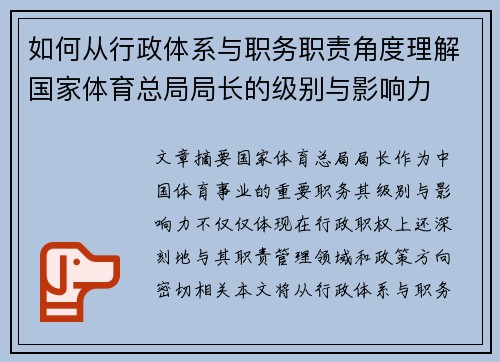 如何从行政体系与职务职责角度理解国家体育总局局长的级别与影响力

文章摘要国家体育总局局长作为中国体育事业的重要职务其级别与影响力不仅仅体现在行政职权上还深刻地与其职责管理领域和政策方向密切相关本文将从行政体系与职务